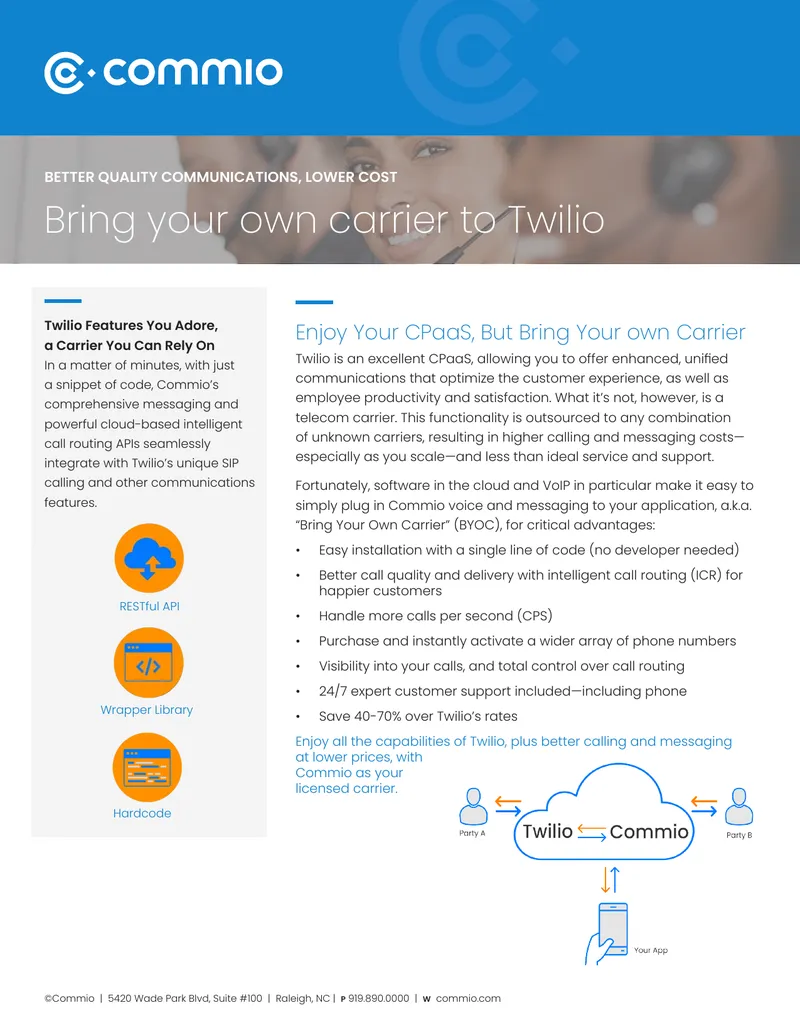 commio

BETTER QUALITY COMMUNICATIONS, LOWER COST

Bring your own carrier to Twilio

Twilio Features You Adore, a Carrier You Can Rely On
In a matter of minutes, with just a snippet of code, Commio's comprehensive messaging and powerful cloud-based intelligent call routing APIs seamlessly integrate with Twilio's unique SIP calling and other communications features.

RESTful API

Wrapper Library

Hardcode

Enjoy Your CPaaS, But Bring Your own Carrier

Twilio is an excellent CPaaS, allowing you to offer enhanced, unified communications that optimize the customer experience, as well as employee productivity and satisfaction. What it's not, however, is a telecom carrier. This functionality is outsourced to any combination of unknown carriers, resulting in higher calling and messaging costs—especially as you scale—and less than ideal service and support.

Fortunately, software in the cloud and VoIP in particular make it easy to simply plug in Commio voice and messaging to your application, a.k.a. "Bring Your Own Carrier" (BYOC), for critical advantages:

• Easy installation with a single line of code (no developer needed)
• Better call quality and delivery with intelligent call routing (ICR) for happier customers
• Handle more calls per second (CPS)
• Purchase and instantly activate a wider array of phone numbers
• Visibility into your calls, and total control over call routing
• 24/7 expert customer support included—including phone
• Save 40-70% over Twilio's rates

Enjoy all the capabilities of Twilio, plus better calling and messaging at lower prices, with Commio as your licensed carrier.

Party A

Twilio

Commio

Party B

Your App

©Commio | 5420 Wade Park Blvd, Suite #100 | Raleigh, NC | P 919.890.0000 | W commio.com